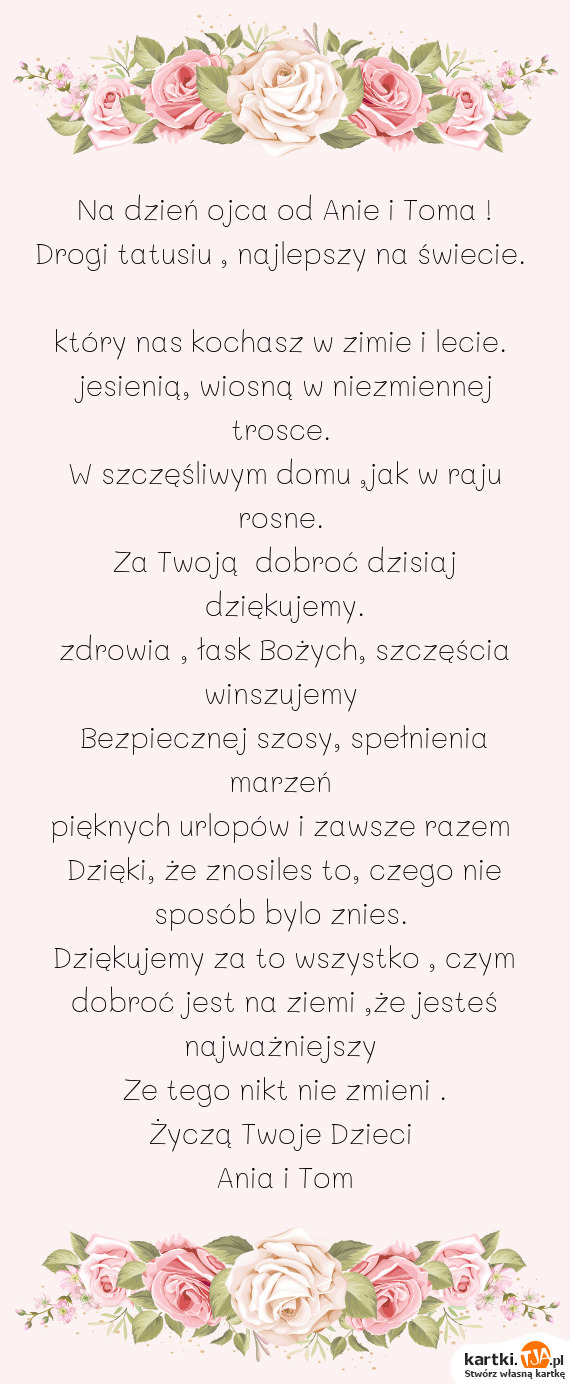 Na dzień ojca od Anie i Toma !
Drogi tatusiu , najlepszy na świecie.

który nas kochasz w zimie i lecie.
jesienią, wiosną w niezmiennej trosce.
W szczęśliwym domu ,jak w raju rosne.
Za Twoją dobroć dzisiaj dziękujemy.
zdrowia , łask Bożych, szczęścia winszujemy
Bezpiecznej szosy, spełnienia marzeń
pięknych urlopów i zawsze razem
Dzięki, że znosiles to, czego nie sposób bylo znies.
Dziękujemy za to wszystko , czym dobroć jest na ziemi ,że jesteś najważniejszy
Ze tego nikt nie zmieni .
Życzą Twoje Dzieci
Ania i Tom

kartki.tja.pl
Stwórz własną kartkę